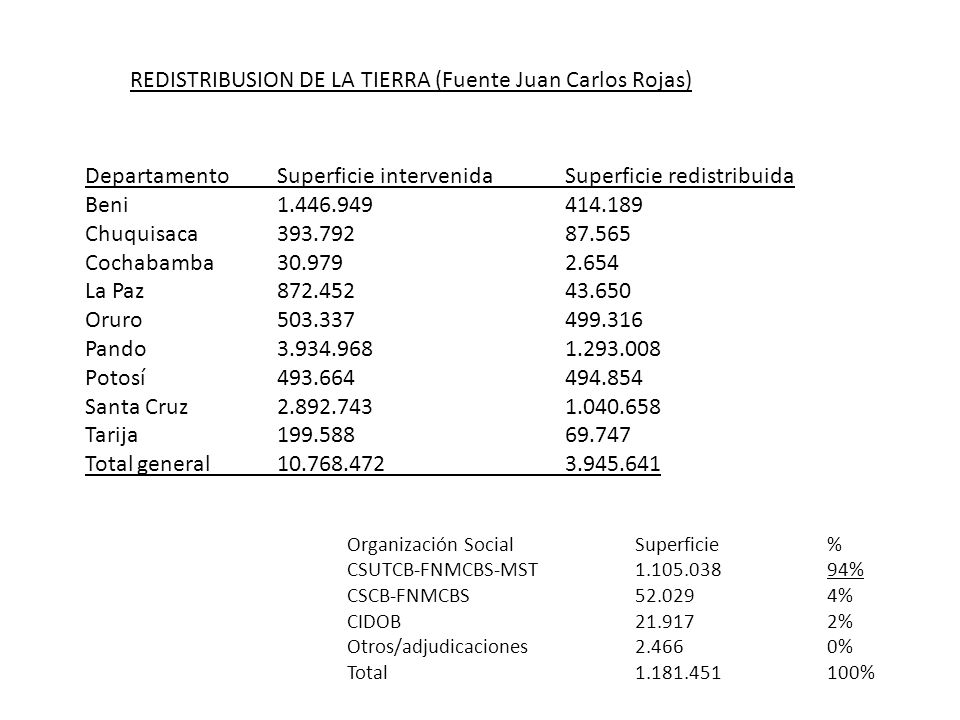 REDISTRIBUSION DE LA TIERRA (Fuente Juan Carlos Rojas)

| Departamento | Superficie intervenida | Superficie redistribuida |
|---|---|---|
| Beni | 1.446.949 | 414.189 |
| Chuquisaca | 393.792 | 87.565 |
| Cochabamba | 30.979 | 2.654 |
| La Paz | 872.452 | 43.650 |
| Oruro | 503.337 | 499.316 |
| Pando | 3.934.968 | 1.293.008 |
| Potosí | 493.664 | 494.854 |
| Santa Cruz | 2.892.743 | 1.040.658 |
| Tarija | 199.588 | 69.747 |
| Total general | 10.768.472 | 3.945.641 |

| Organización Social | Superficie | % |
|---|---|---|
| CSUTCB-FNMCBS-MST | 1.105.038 | 94% |
| CSCB-FNMCBS | 52.029 | 4% |
| CIDOB | 21.917 | 2% |
| Otros/adjudicaciones | 2.466 | 0% |
| Total | 1.181.451 | 100% |